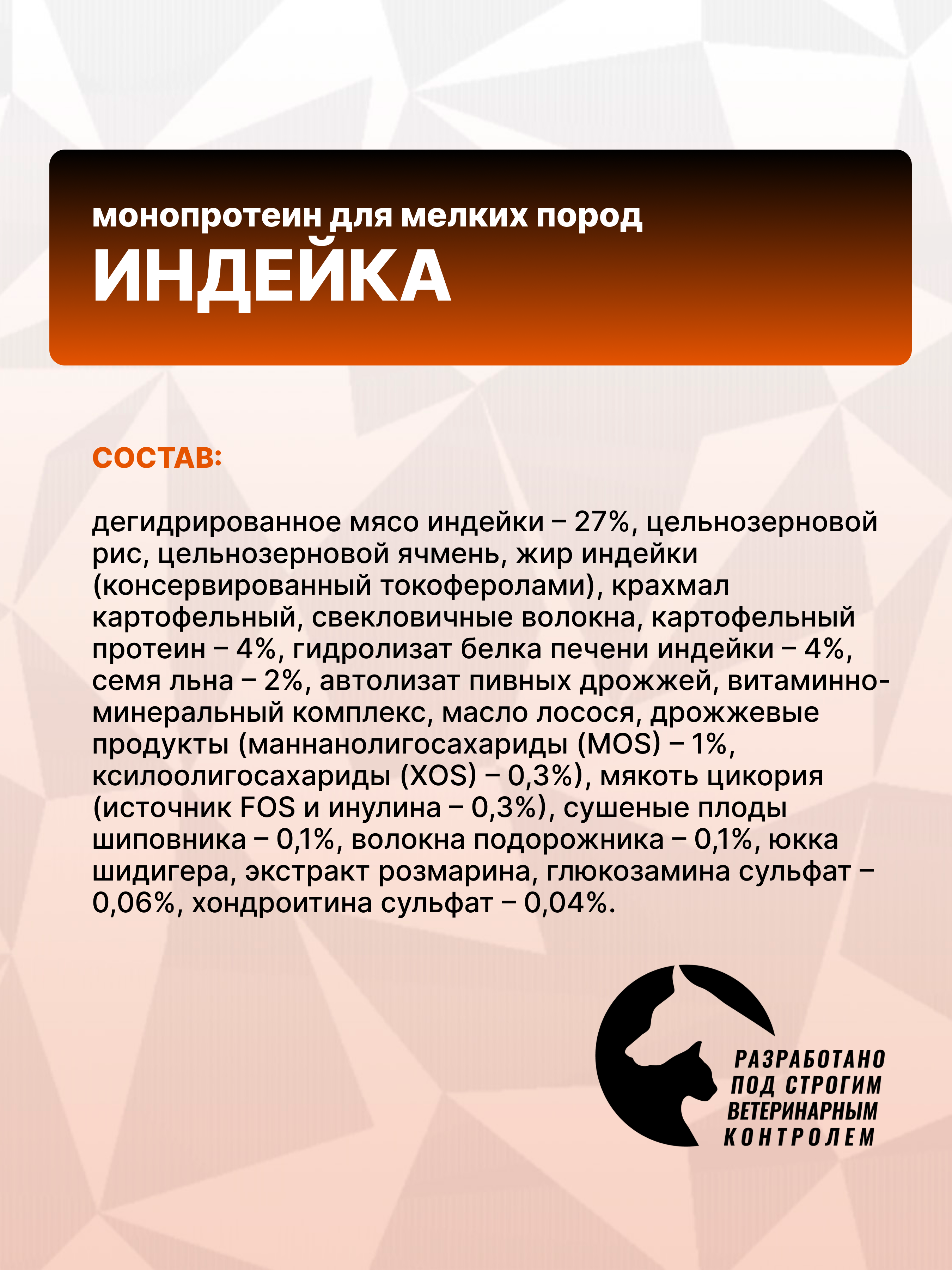 монопротеин для мелких пород
ИНДЕЙКА

СОСТАВ:

дегидрированное мясо индейки – 27%, цельнозерновой рис, цельнозерновой ячмень, жир индейки (консервированный токоферолами), крахмал картофельный, свекловичные волокна, картофельный протеин – 4%, гидролизат белка печени индейки – 4%, семя льна – 2%, автолизат пивных дрожжей, витаминно-минеральный комплекс, масло лосося, дрожжевые продукты (маннанолигосахариды (MOS) – 1%, ксилоолигосахариды (XOS) – 0,3%), мякоть цикория (источник FOS и инулина – 0,3%), сушеные плоды шиповника – 0,1%, волокна подорожника – 0,1%, юкка шидигера, экстракт розмарина, глюкозамина сульфат – 0,06%, хондроитина сульфат – 0,04%.

РАЗРАБОТАНО ПОД СТРОГИМ ВЕТЕРИНАРНЫМ КОНТРОЛЕМ